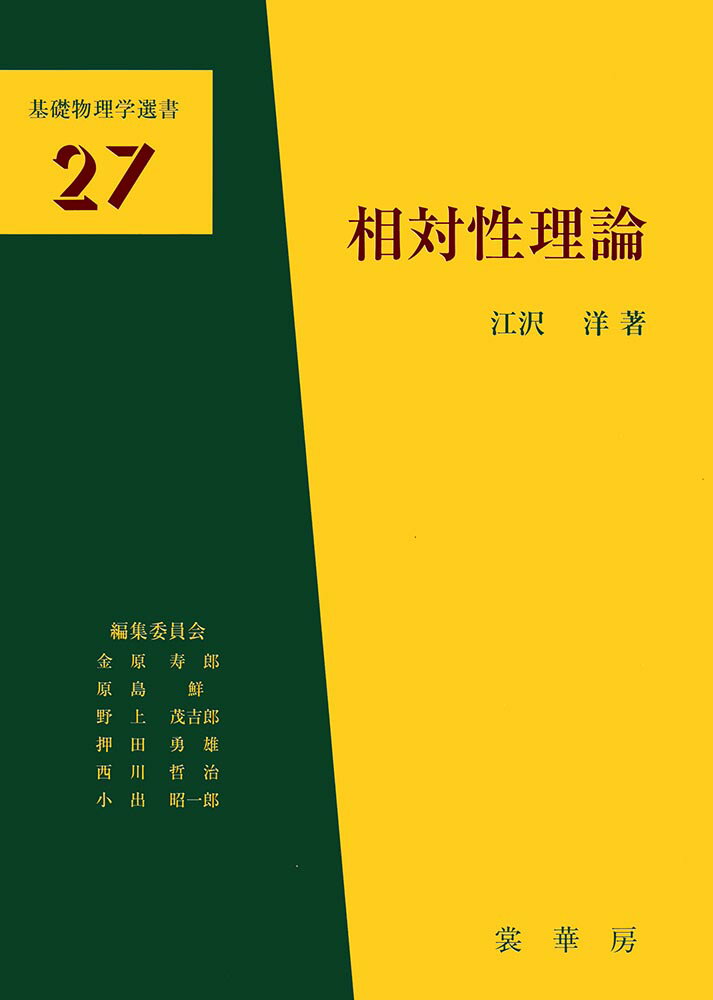 基礎物理学選書

27

相対性理論

江沢　洋 著

編集委員会
金原 寿郎
原島 鮮
野上 茂吉郎
押田 勇雄
西川 哲治
小出 昭一郎

裳華房